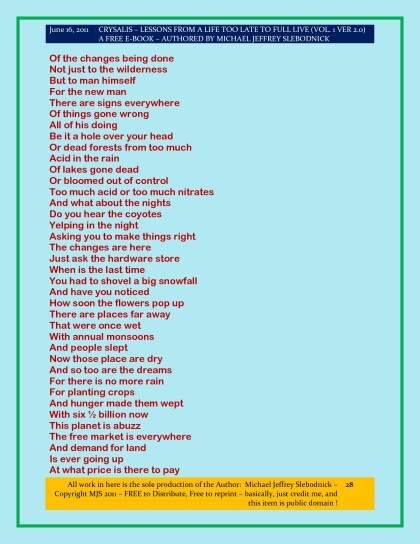 June 16, 2011 CRYSALIS – LESSONS FROM A LIFE TOO LATE TO FULL LIVE (VOL. 1 VER 2.0)
A FREE E-BOOK – AUTHORED BY MICHAEL JEFFREY SLEBODNICK

Of the changes being done
Not just to the wilderness
But to man himself
For the new man
There are signs everywhere
Of things gone wrong
All of his doing
Be it a hole over your head
Or dead forests from too much
Acid in the rain
Of lakes gone dead
Or bloomed out of control
Too much acid or too much nitrates
And what about the nights
Do you hear the coyotes
Yelping in the night
Asking you to make things right
The changes are here
Just ask the hardware store
When is the last time
You had to shovel a big snowfall
And have you noticed
How soon the flowers pop up
There are places far away
That were once wet
With annual monsoons
And people slept
Now those place are dry
And so too are the dreams
For there is no more rain
For planting crops
And hunger made them wept
With six ½ billion now
This planet is abuzz
The free market is everywhere
And demand for land
Is ever going up
At what price is there to pay

All work in here is the sole production of the Author: Michael Jeffrey Slebodnick – 28
Copyright MJS 2011 – FREE to Distribute, Free to reprint – basically, just credit me, and this item is public domain !